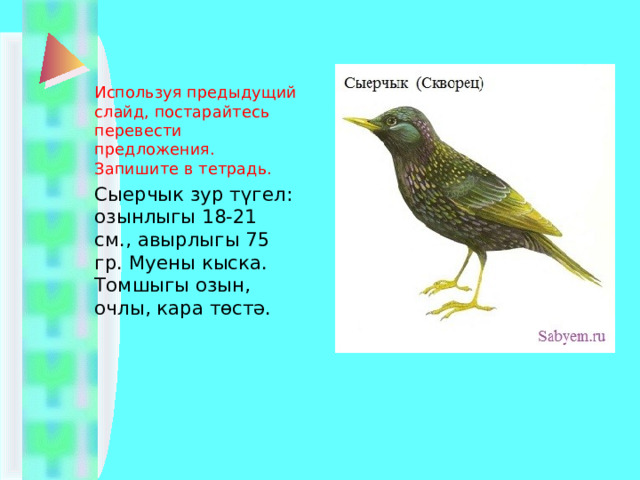 Используя предыдущий слайд, постарайтесь перевести предложения. Запишите в тетрадь.

Сыерчык зур түгел: озынлыгы 18-21 см., авырлыгы 75 гр. Муены кыска. Томшыгы озын, очлы, кара төстә.

Сыерчык (Скворец)

Sabyem.ru